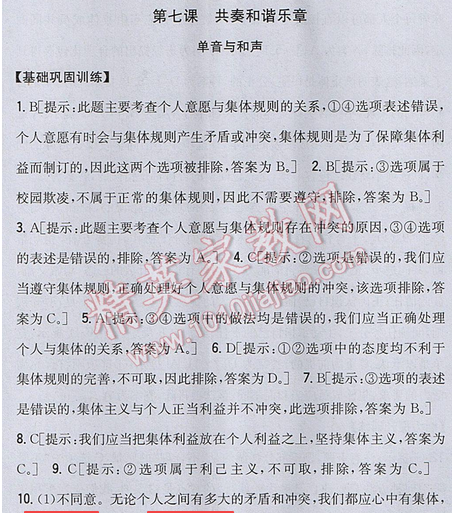 第七课　共奏和谐乐章

单音与和声

【基础巩固训练】

1. B[提示:此题主要考查个人意愿与集体规则的关系,①④选项表述错误,个人意愿有时会与集体规则产生矛盾或冲突,集体规则是为了保障集体利益而制订的,因此这两个选项被排除,答案为 B。]　2. B[提示:③选项属于校园欺凌,不属于正常的集体规则,因此不需要遵守,排除,答案为 B。]

3. A[提示:此题主要考查个人意愿与集体规则存在冲突的原因,③④选项的表述是错误的,排除,答案为 A。]　4. C[提示:②选项是错误的,我们应当遵守集体规则,正确处理好个人意愿与集体规则的冲突,该选项排除,答案为 C。]　5. A[提示:③④选项中的做法均是错误的,我们应当正确处理个人与集体的关系,答案为 A。]　6. D[提示:①②选项中的态度均不利于集体规则的完善,不可取,因此排除,答案为 D。]　7. B[提示:③选项的表述是错误的,集体主义与个人正当利益并不冲突,此选项排除,答案为 B。]

8. C[提示:我们应当把集体利益放在个人利益之上,坚持集体主义,答案为 C。]　9. C[提示:②选项属于利己主义,不可取,排除,答案为 C。]

10. (1)不同意。无论个人之间有多大的矛盾和冲突,我们都应心中有集体,

精英家教网 www.1010jiajiao.com